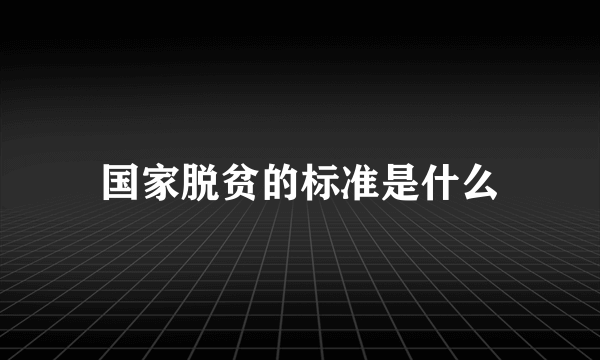 国家脱贫的标准是什么